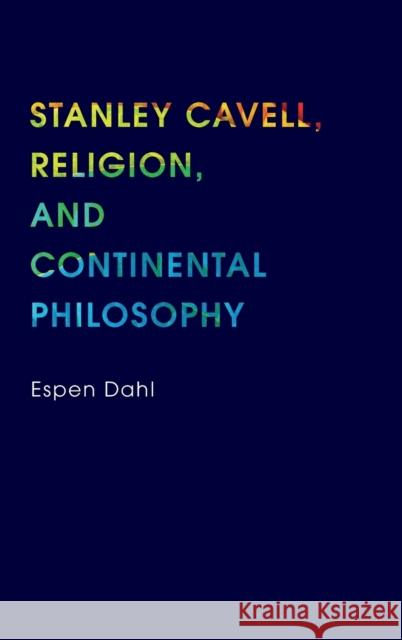 STANLEY CAVELL, RELIGION, AND CONTINENTAL PHILOSOPHY

Espen Dahl